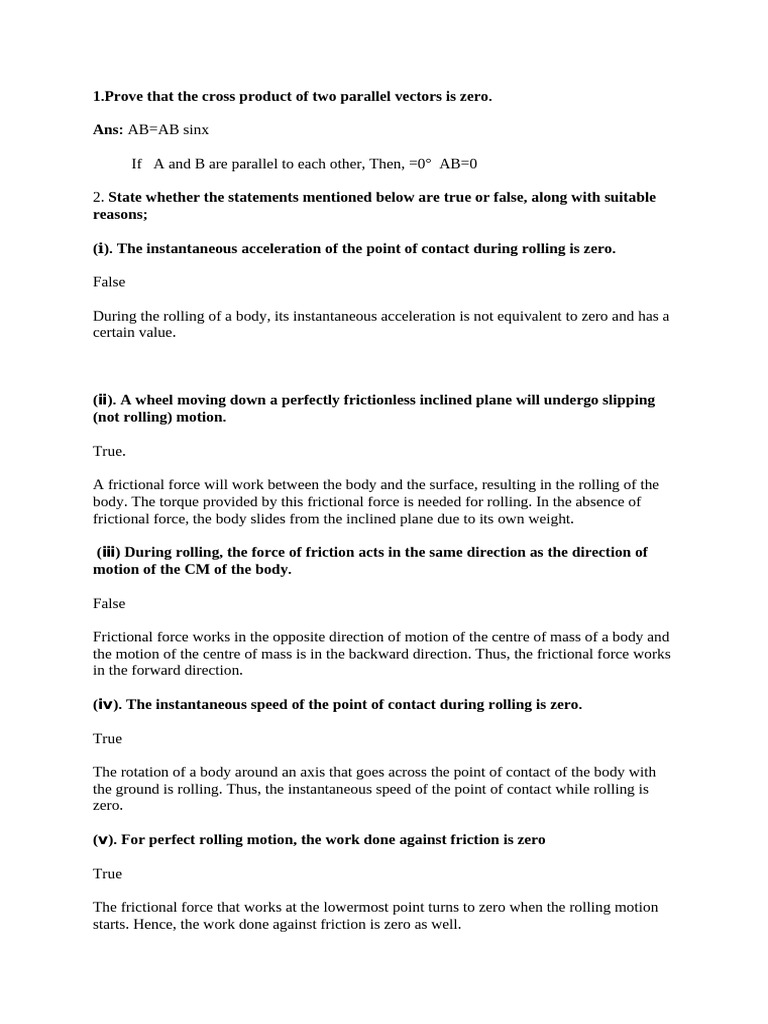 1.Prove that the cross product of two parallel vectors is zero.

Ans: AB=AB sinx

If A and B are parallel to each other, Then, =0° AB=0

2. State whether the statements mentioned below are true or false, along with suitable reasons;

(i). The instantaneous acceleration of the point of contact during rolling is zero.

False

During the rolling of a body, its instantaneous acceleration is not equivalent to zero and has a certain value.

(ii). A wheel moving down a perfectly frictionless inclined plane will undergo slipping (not rolling) motion.

True.

A frictional force will work between the body and the surface, resulting in the rolling of the body. The torque provided by this frictional force is needed for rolling. In the absence of frictional force, the body slides from the inclined plane due to its own weight.

(iii) During rolling, the force of friction acts in the same direction as the direction of motion of the CM of the body.

False

Frictional force works in the opposite direction of motion of the centre of mass of a body and the motion of the centre of mass is in the backward direction. Thus, the frictional force works in the forward direction.

(iv). The instantaneous speed of the point of contact during rolling is zero.

True

The rotation of a body around an axis that goes across the point of contact of the body with the ground is rolling. Thus, the instantaneous speed of the point of contact while rolling is zero.

(v). For perfect rolling motion, the work done against friction is zero

True

The frictional force that works at the lowermost point turns to zero when the rolling motion starts. Hence, the work done against friction is zero as well.